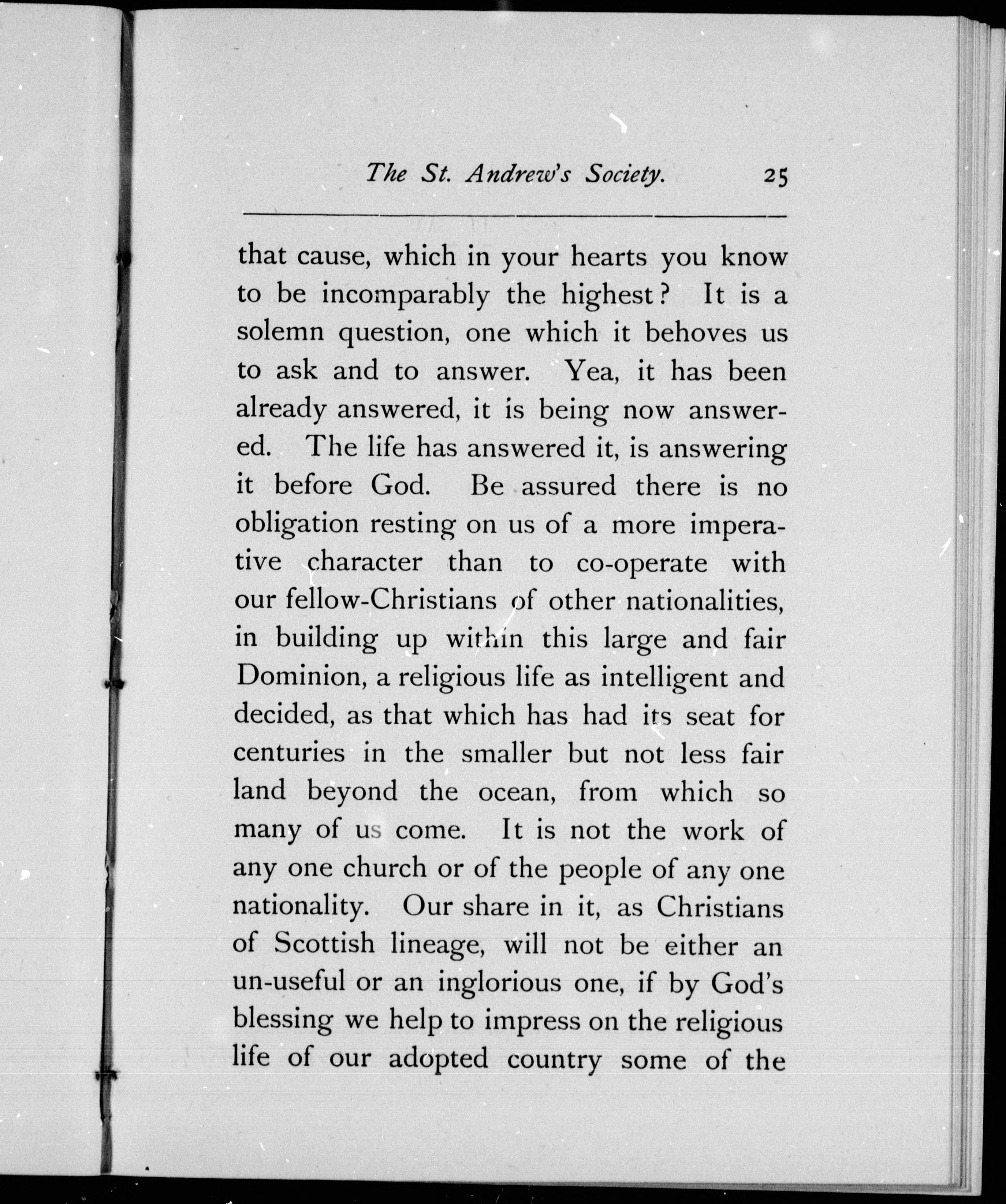 The St. Andrew's Society. 25

that cause, which in your hearts you know to be incomparably the highest? It is a solemn question, one which it behoves us to ask and to answer. Yea, it has been already answered, it is being now answered. The life has answered it, is answering it before God. Be assured there is no obligation resting on us of a more imperative character than to co-operate with our fellow-Christians of other nationalities, in building up within this large and fair Dominion, a religious life as intelligent and decided, as that which has had its seat for centuries in the smaller but not less fair land beyond the ocean, from which so many of us come. It is not the work of any one church or of the people of any one nationality. Our share in it, as Christians of Scottish lineage, will not be either an un-useful or an inglorious one, if by God's blessing we help to impress on the religious life of our adopted country some of the